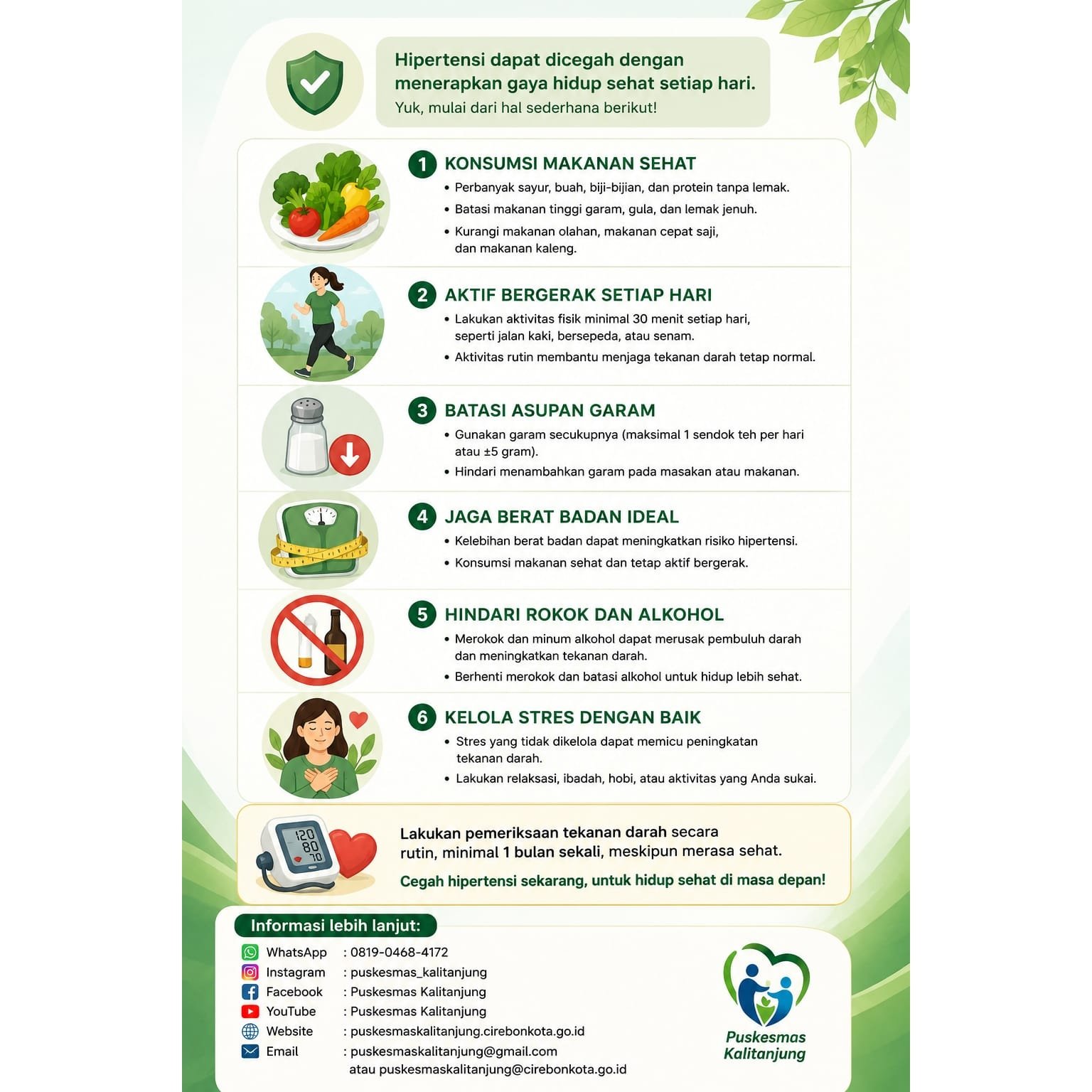 Hipertensi dapat dicegah dengan menerapkan gaya hidup sehat setiap hari.
Yuk, mulai dari hal sederhana berikut!

1 KONSUMSI MAKANAN SEHAT
• Perbanyak sayur, buah, biji-bijian, dan protein tanpa lemak.
• Batasi makanan tinggi garam, gula, dan lemak jenuh.
• Kurangi makanan olahan, makanan cepat saji, dan makanan kaleng.

2 AKTIF BERGERAK SETIAP HARI
• Lakukan aktivitas fisik minimal 30 menit setiap hari, seperti jalan kaki, bersepeda, atau senam.
• Aktivitas rutin membantu menjaga tekanan darah tetap normal.

3 BATASI ASUPAN GARAM
• Gunakan garam secukupnya (maksimal 1 sendok teh per hari atau ±5 gram).
• Hindari menambahkan garam pada masakan atau makanan.

4 JAGA BERAT BADAN IDEAL
• Kelebihan berat badan dapat meningkatkan risiko hipertensi.
• Konsumsi makanan sehat dan tetap aktif bergerak.

5 HINDARI ROKOK DAN ALKOHOL
• Merokok dan minum alkohol dapat merusak pembuluh darah dan meningkatkan tekanan darah.
• Berhenti merokok dan batasi alkohol untuk hidup lebih sehat.

6 KELOLA STRES DENGAN BAIK
• Stres yang tidak dikelola dapat memicu peningkatan tekanan darah.
• Lakukan relaksasi, ibadah, hobi, atau aktivitas yang Anda sukai.

120
80
70

Lakukan pemeriksaan tekanan darah secara rutin, minimal 1 bulan sekali, meskipun merasa sehat.

Cegah hipertensi sekarang, untuk hidup sehat di masa depan!

Informasi lebih lanjut:
WhatsApp : 0819-0468-4172
Instagram : puskesmas_kalitanjung
Facebook : Puskesmas Kalitanjung
YouTube : Puskesmas Kalitanjung
Website : puskesmaskalitanjung.cirebonkota.go.id
Email : puskesmaskalitanjung@gmail.com
atau puskesmaskalitanjung@cirebonkota.go.id

Puskesmas
Kalitanjung